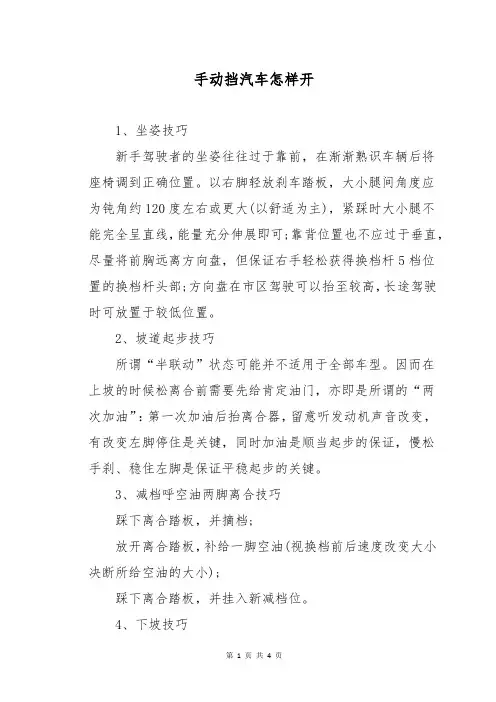 手动挡汽车怎样开

1、坐姿技巧

新手驾驶者的坐姿往往过于靠前，在渐渐熟识车辆后将座椅调到正确位置。以右脚轻放刹车踏板，大小腿间角度应为钝角约120度左右或更大(以舒适为主)，紧踩时大小腿不能完全呈直线，能量充分伸展即可;靠背位置也不应过于垂直，尽量将前胸远离方向盘，但保证右手轻松获得换档杆5档位置的换档杆头部;方向盘在市区驾驶可以抬至较高，长途驾驶时可放置于较低位置。

2、坡道起步技巧

所谓“半联动”状态可能并不适用于全部车型。因而在上坡的时候松离合前需要先给肯定油门，亦即是所谓的“两次加油”：第一次加油后抬离合器，留意听发动机声音改变，有改变左脚停住是关键，同时加油是顺当起步的保证，慢松手刹、稳住左脚是保证平稳起步的关键。

3、减档呼空油两脚离合技巧

踩下离合踏板，并摘档;

放开离合踏板，补给一脚空油(视换档前后速度改变大小决断所给空油的大小);

踩下离合踏板，并挂入新减档位。

4、下坡技巧

第 1 页 共 4 页